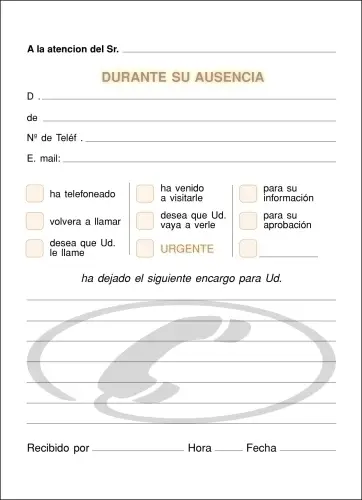 A la atencion del Sr.

DURANTE SU AUSENCIA

D .

de

Nº de Teléf .

E. mail:

ha telefoneado

volvera a llamar

desea que Ud. le llame

ha venido a visitarle

desea que Ud. vaya a verle

URGENTE

para su información

para su aprobación

ha dejado el siguiente encargo para Ud.

Recibido por Hora Fecha